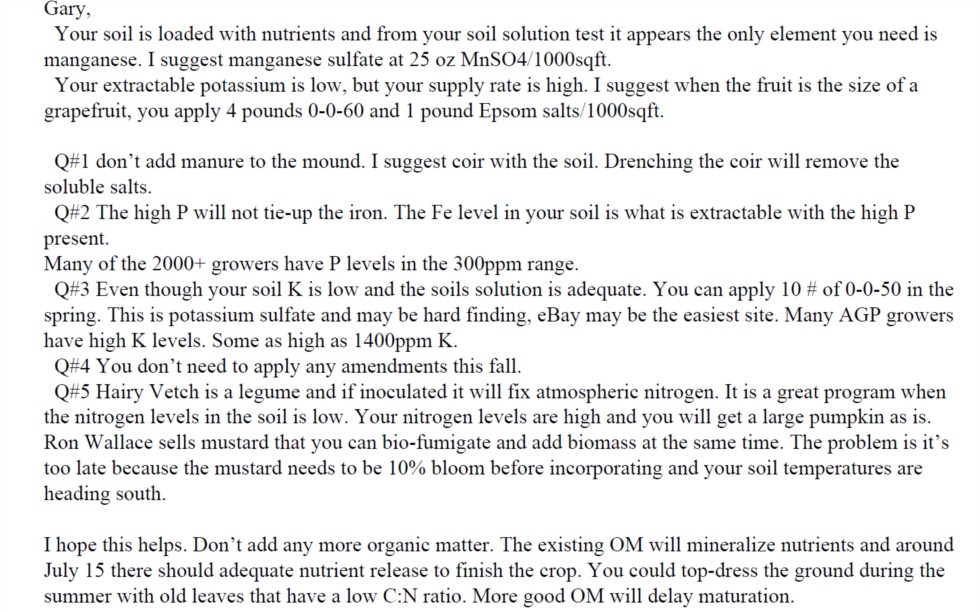 Gary,

Your soil is loaded with nutrients and from your soil solution test it appears the only element you need is manganese. I suggest manganese sulfate at 25 oz MnSO4/1000sqft.

Your extractable potassium is low, but your supply rate is high. I suggest when the fruit is the size of a grapefruit, you apply 4 pounds 0-0-60 and 1 pound Epsom salts/1000sqft.

Q#1 don't add manure to the mound. I suggest coir with the soil. Drenching the coir will remove the soluble salts.

Q#2 The high P will not tie-up the iron. The Fe level in your soil is what is extractable with the high P present.

Many of the 2000+ growers have P levels in the 300ppm range.

Q#3 Even though your soil K is low and the soils solution is adequate. You can apply 10 # of 0-0-50 in the spring. This is potassium sulfate and may be hard finding, eBay may be the easiest site. Many AGP growers have high K levels. Some as high as 1400ppm K.

Q#4 You don't need to apply any amendments this fall.

Q#5 Hairy Vetch is a legume and if inoculated it will fix atmospheric nitrogen. It is a great program when the nitrogen levels in the soil is low. Your nitrogen levels are high and you will get a large pumpkin as is. Ron Wallace sells mustard that you can bio-fumigate and add biomass at the same time. The problem is it's too late because the mustard needs to be 10% bloom before incorporating and your soil temperatures are heading south.

I hope this helps. Don't add any more organic matter. The existing OM will mineralize nutrients and around July 15 there should adequate nutrient release to finish the crop. You could top-dress the ground during the summer with old leaves that have a low C:N ratio. More good OM will delay maturation.